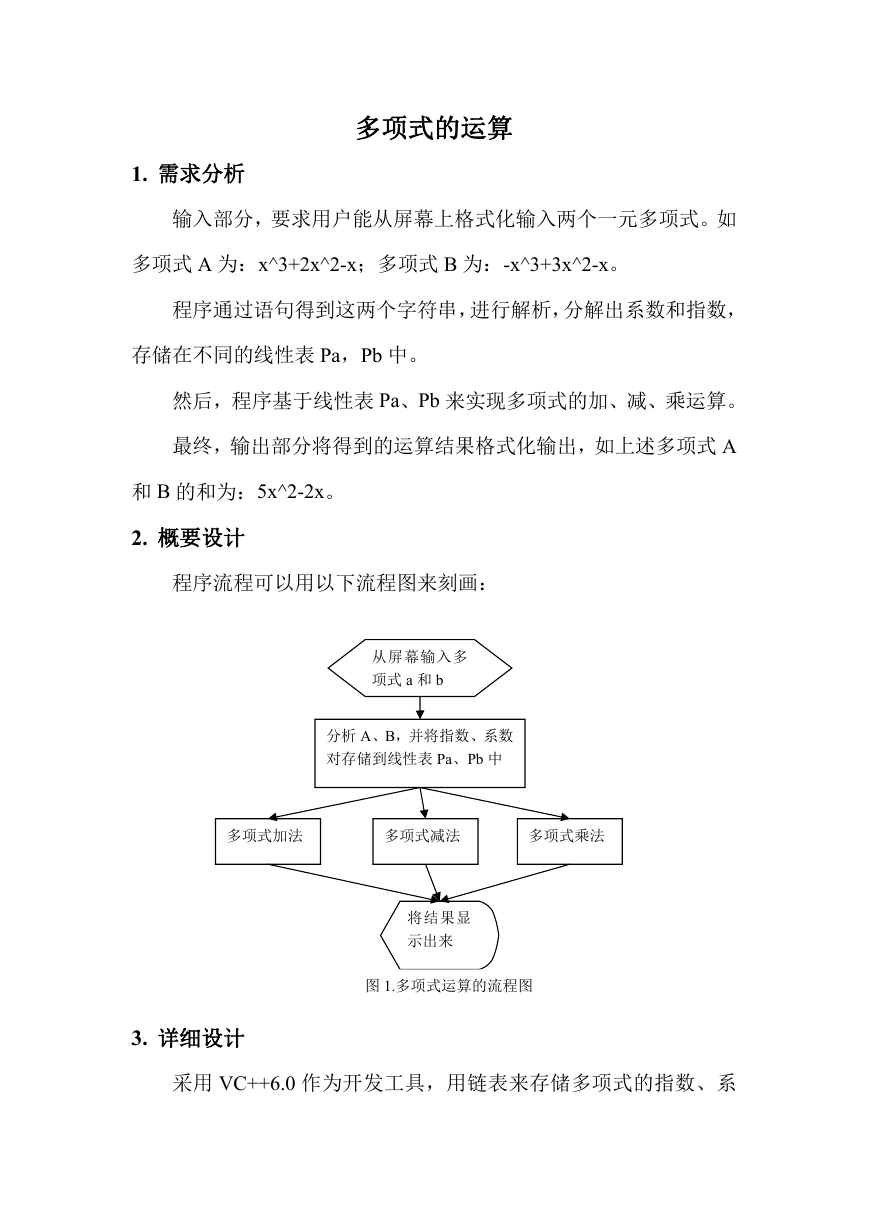 多项式的运算

1. 需求分析

输入部分，要求用户能从屏幕上格式化输入两个一元多项式。如多项式 A 为：x^3+2x^2-x；多项式 B 为：-x^3+3x^2-x。

程序通过语句得到这两个字符串，进行解析，分解出系数和指数，存储在不同的线性表 Pa，Pb 中。

然后，程序基于线性表 Pa、Pb 来实现多项式的加、减、乘运算。

最终，输出部分将得到的运算结果格式化输出，如上述多项式 A 和 B 的和为：5x^2-2x。

2. 概要设计

程序流程可以用以下流程图来刻画：

从屏幕输入多项式 a 和 b

分析 A、B，并将指数、系数对存储到线性表 Pa、Pb 中

多项式加法

多项式减法

多项式乘法

将结果显示出来

图 1.多项式运算的流程图

3. 详细设计

采用 VC++6.0 作为开发工具，用链表来存储多项式的指数、系